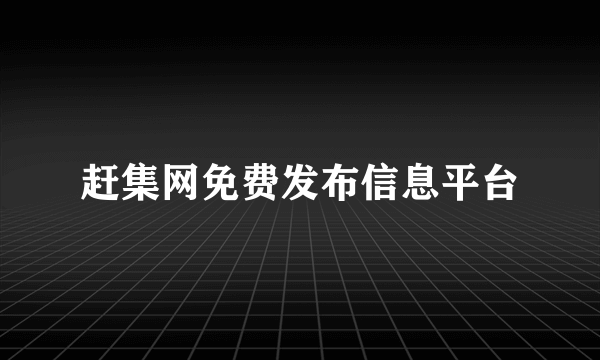 赶集网免费发布信息平台